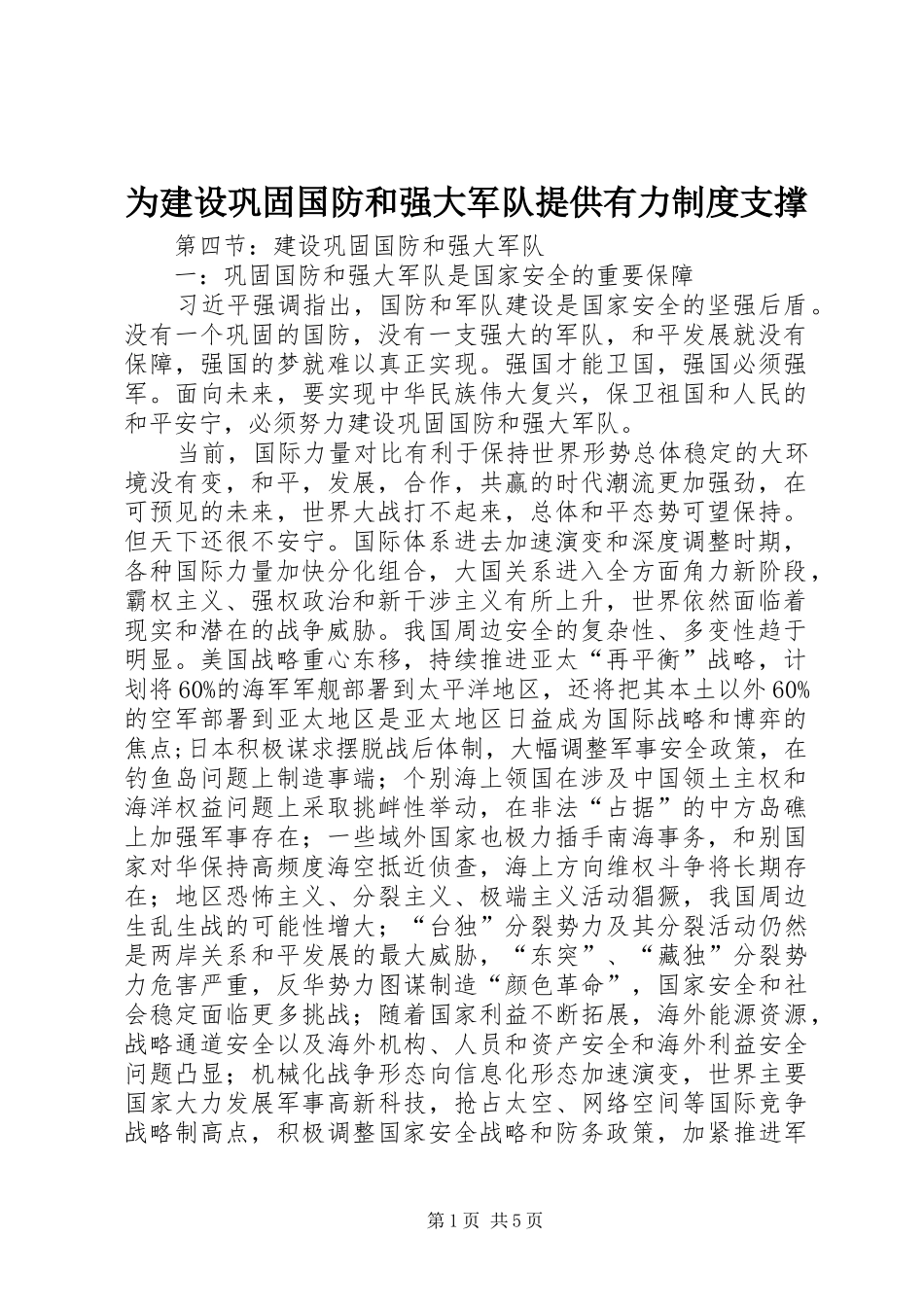 为建设巩固国防和强大军队提供有力制度支撑

第四节：建设巩固国防和强大军队

一：巩固国防和强大军队是国家安全的重要保障

习近平强调指出，国防和军队建设是国家安全的坚强后盾。没有一个巩固的国防，没有一支强大的军队，和平发展就没有保障，强国的梦就难以真正实现。强国才能卫国，强国必须强军。面向未来，要实现中华民族伟大复兴，保卫祖国和人民的和平安宁，必须努力建设巩固国防和强大军队。

当前，国际力量对比有利于保持世界形势总体稳定的大环境没有变，和平，发展，合作，共赢的时代潮流更加强劲，在可预见的未来，世界大战打不起来，总体和平态势可望保持。但天下还很不安宁。国际体系进去加速演变和深度调整时期，各种国际力量加快分化组合，大国关系进入全方面角力新阶段，霸权主义、强权政治和新干涉主义有所上升，世界依然面临着现实和潜在的战争威胁。我国周边安全的复杂性、多变性趋于明显。美国战略重心东移，持续推进亚太“再平衡”战略，计划将60%的海军军舰部署到太平洋地区，还将把其本土以外60%的空军部署到亚太地区是亚太地区日益成为国际战略和博弈的焦点;日本积极谋求摆脱战后体制，大幅调整军事安全政策，在钓鱼岛问题上制造事端；个别海上领国在涉及中国领土主权和海洋权益问题上采取挑衅性举动，在非法“占据”的中方岛礁上加强军事存在；一些域外国家也极力插手南海事务，和别国家对华保持高频度海空抵近侦查，海上方向维权斗争将长期存在；地区恐怖主义、分裂主义、极端主义活动猖獗，我国周边生乱生战的可能性增大；“台独”分裂势力及其分裂活动仍然是两岸关系和平发展的最大威胁，“东突”、“藏独”分裂势力危害严重，反华势力图谋制造“颜色革命”，国家安全和社会稳定面临更多挑战；随着国家利益不断拓展，海外能源资源，战略通道安全以及海外机构、人员和资产安全和海外利益安全问题凸显；机械化战争形态向信息化形态加速演变，世界主要国家大力发展军事高新科技，抢占太空、网络空间等国际竞争战略制高点，积极调整国家安全战略和防务政策，加紧推进军

第1页 共5页